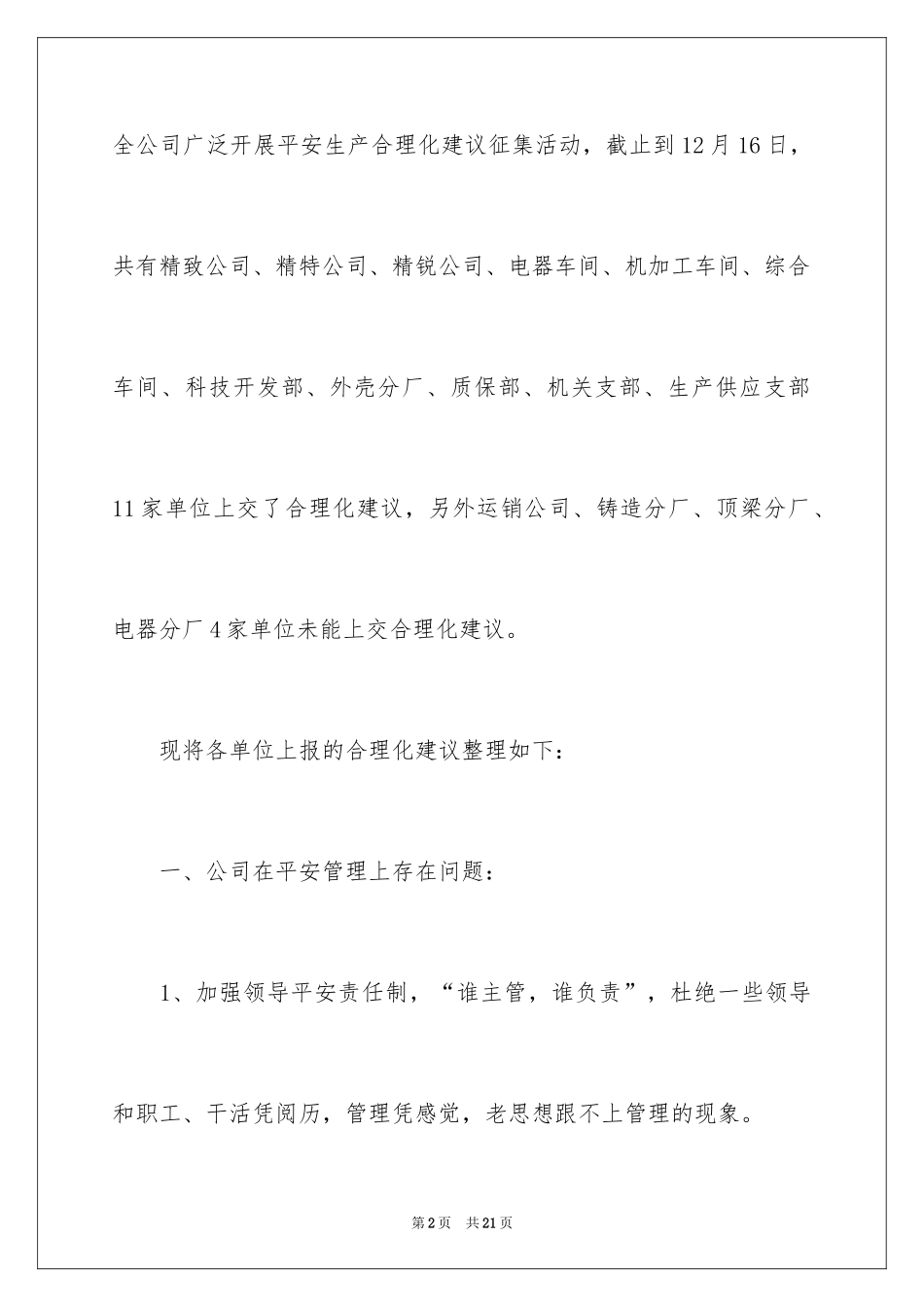 全公司广泛开展平安生产合理化建议征集活动，截止到12月16日，共有精致公司、精特公司、精锐公司、电器车间、机加工车间、综合车间、科技开发部、外壳分厂、质保部、机关支部、生产供应支部11家单位上交了合理化建议，另外运销公司、铸造分厂、顶梁分厂、电器分厂4家单位未能上交合理化建议。

现将各单位上报的合理化建议整理如下：

一、公司在平安管理上存在问题：

1、加强领导平安责任制，“谁主管，谁负责”，杜绝一些领导和职工、干活凭阅历，管理凭感觉，老思想跟不上管理的现象。

第2页 共21页